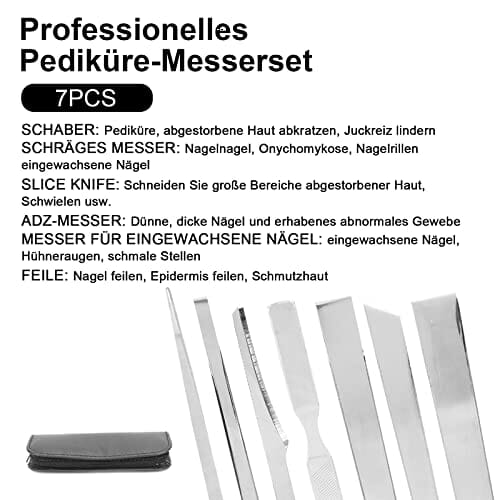 Professionelles Pediküre-Messerset

7PCS

SCHABER: Pediküre, abgestorbene Haut abkratzen, Juckreiz lindern
SCHRÄGES MESSER: Nagelnagel, Onychomykose, Nagelrillen eingewachsene Nägel
SLICE KNIFE: Schneiden Sie große Bereiche abgestorbener Haut, Schwielen usw.
ADZ-MESSER: Dünne, dicke Nägel und erhabenes abnormales Gewebe
MESSER FÜR EINGEWACHSENE NÄGEL: eingewachsene Nägel, Hühneraugen, schmale Stellen
FEILE: Nagel feilen, Epidermis feilen, Schmutzhaut